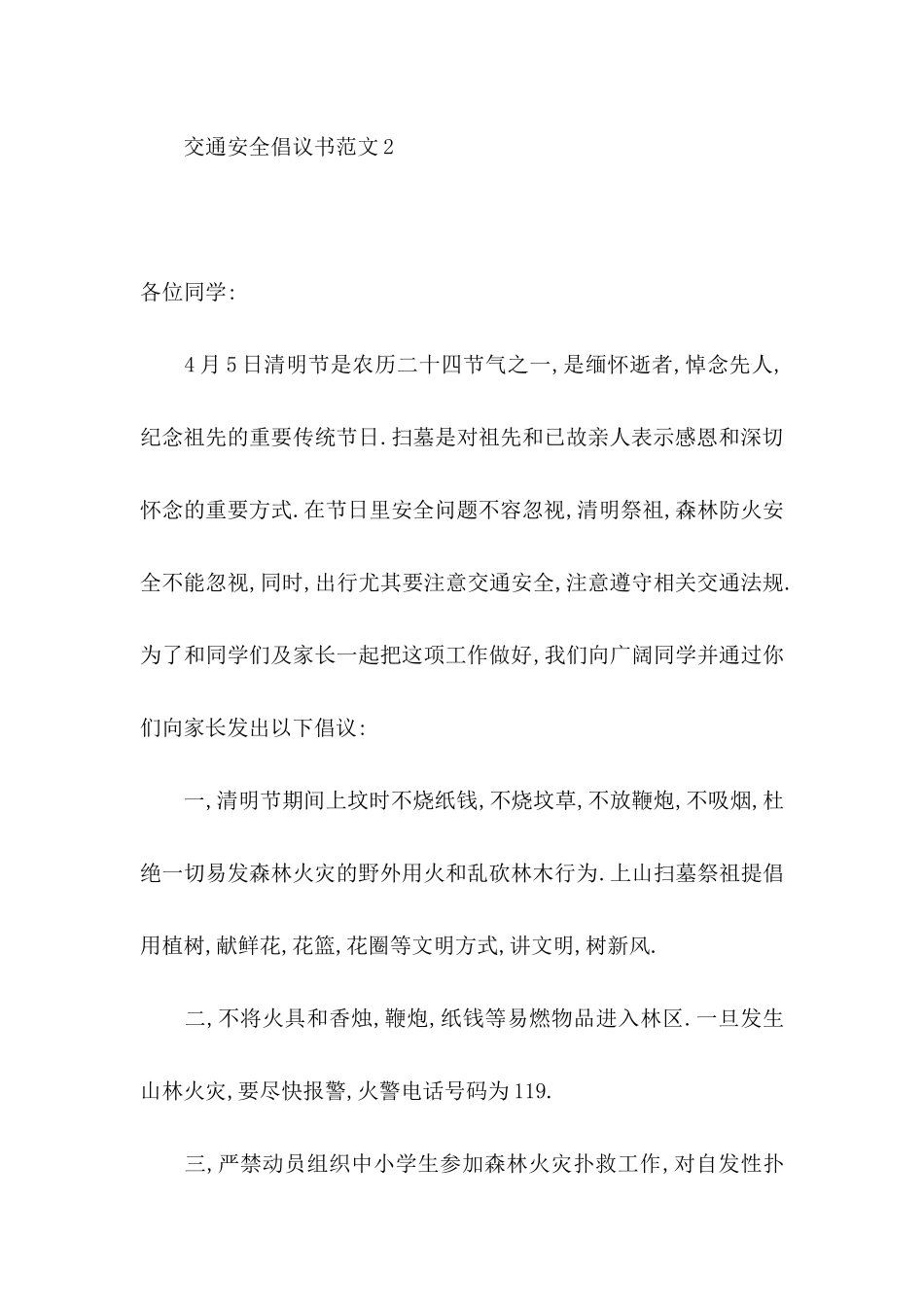 交通安全倡议书范文2

各位同学:

4月5日清明节是农历二十四节气之一,是缅怀逝者,悼念先人,纪念祖先的重要传统节日.扫墓是对祖先和已故亲人表示感恩和深切怀念的重要方式.在节日里安全问题不容忽视,清明祭祖,森林防火安全不能忽视,同时,出行尤其要注意交通安全,注意遵守相关交通法规.为了和同学们及家长一起把这项工作做好,我们向广阔同学并通过你们向家长发出以下倡议:

一,清明节期间上坟时不烧纸钱,不烧坟草,不放鞭炮,不吸烟,杜绝一切易发森林火灾的野外用火和乱砍林木行为.上山扫墓祭祖提倡用植树,献鲜花,花篮,花圈等文明方式,讲文明,树新风.

二,不将火具和香烛,鞭炮,纸钱等易燃物品进入林区.一旦发生山林火灾,要尽快报警,火警电话号码为119.

三,严禁动员组织中小学生参加森林火灾扑救工作,对自发性扑